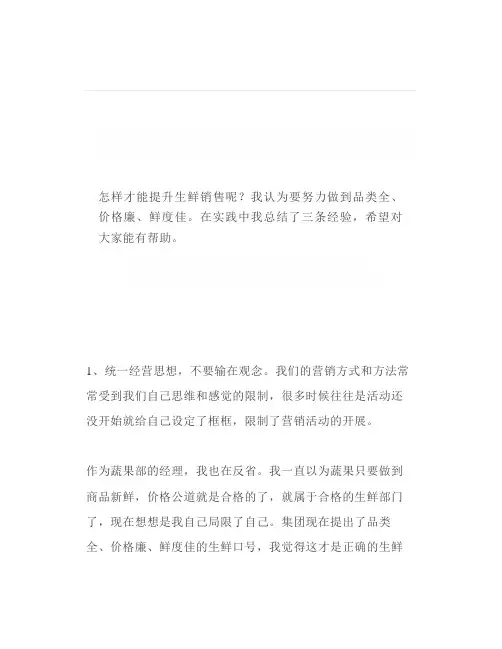 怎样才能提升生鲜销售呢？我认为要努力做到品类全、价格廉、鲜度佳。在实践中我总结了三条经验，希望对大家能有帮助。

1、统一经营思想，不要输在观念。我们的营销方式和方法常常受到我们自己思维和感觉的限制，很多时候往往是活动还没开始就给自己设定了框框，限制了营销活动的开展。

作为蔬果部的经理，我也在反省。我一直以为蔬果只要做到商品新鲜，价格公道就是合格的了，就属于合格的生鲜部门了，现在想想是我自己局限了自己。集团现在提出了品类全、价格廉、鲜度佳的生鲜口号，我觉得这才是正确的生鲜